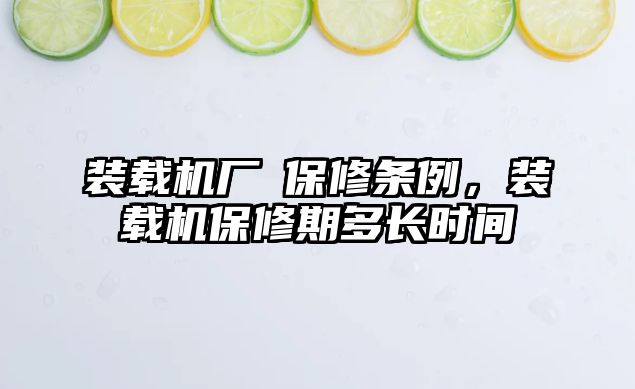 装载机厂 保修条例，装载机保修期多长时间